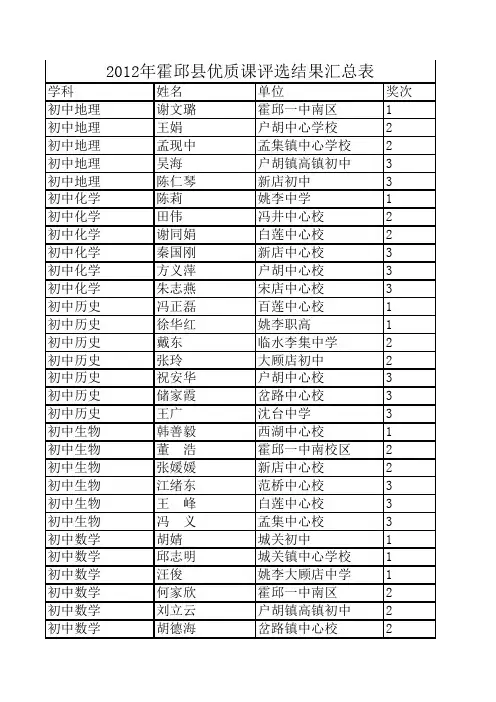 2012年霍邱县优质课评选结果汇总表

| 学科 | 姓名 | 单位 | 奖次 |
|---|---|---|---|
| 初中地理 | 谢文璐 | 霍邱一中南区 | 1 |
| 初中地理 | 王娟 | 户胡中心学校 | 2 |
| 初中地理 | 孟现中 | 孟集镇中心学校 | 2 |
| 初中地理 | 吴海 | 户胡镇高镇初中 | 3 |
| 初中地理 | 陈仁琴 | 新店初中 | 3 |
| 初中化学 | 陈莉 | 姚李中学 | 1 |
| 初中化学 | 田伟 | 冯井中心校 | 2 |
| 初中化学 | 谢同娟 | 白莲中心校 | 2 |
| 初中化学 | 秦国刚 | 新店中心校 | 3 |
| 初中化学 | 方义萍 | 户胡中心校 | 3 |
| 初中化学 | 朱志燕 | 宋店中心校 | 3 |
| 初中历史 | 冯正磊 | 百莲中心校 | 1 |
| 初中历史 | 徐华红 | 姚李职高 | 1 |
| 初中历史 | 戴东 | 临水李集中学 | 2 |
| 初中历史 | 张玲 | 大顾店初中 | 2 |
| 初中历史 | 祝安华 | 户胡中心校 | 3 |
| 初中历史 | 储家霞 | 岔路中心校 | 3 |
| 初中历史 | 王广 | 沈台中学 | 3 |
| 初中生物 | 韩善毅 | 西湖中心校 | 1 |
| 初中生物 | 董　浩 | 霍邱一中南校区 | 2 |
| 初中生物 | 张媛媛 | 新店中心校 | 2 |
| 初中生物 | 江绪东 | 范桥中心校 | 3 |
| 初中生物 | 王　峰 | 白莲中心校 | 3 |
| 初中生物 | 冯　义 | 孟集中心校 | 3 |
| 初中数学 | 胡婧 | 城关初中 | 1 |
| 初中数学 | 邱志明 | 城关镇中心学校 | 1 |
| 初中数学 | 汪俊 | 姚李大顾店中学 | 1 |
| 初中数学 | 何家欣 | 霍邱一中南区 | 2 |
| 初中数学 | 刘立云 | 户胡镇高镇初中 | 2 |
| 初中数学 | 胡德海 | 岔路镇中心校 | 2 |